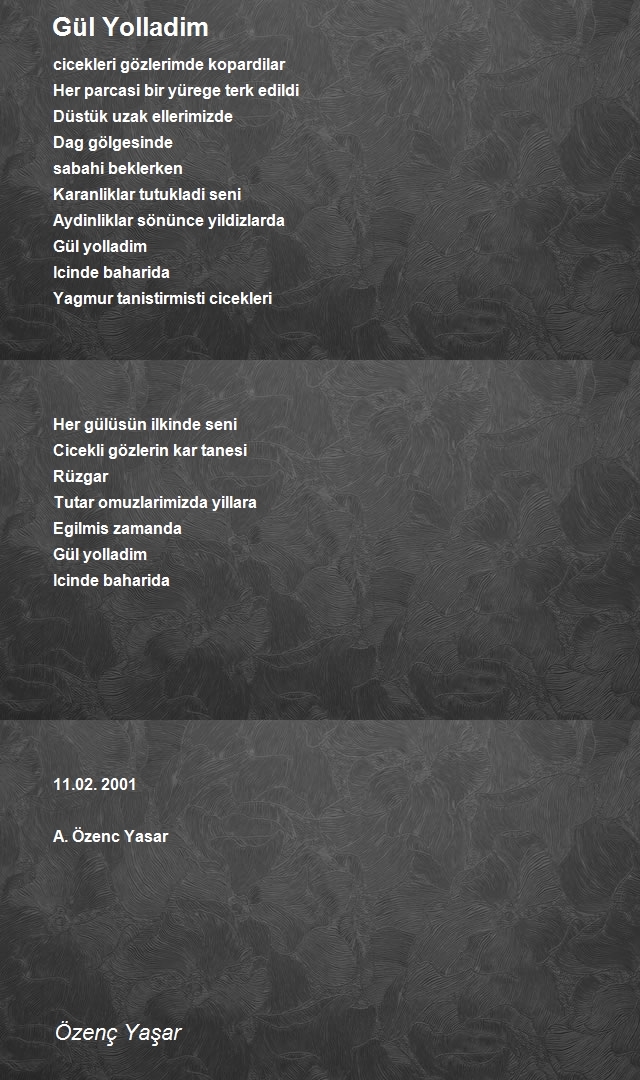 Gül Yolladim

cicekleri gözlerimde kopardilar
Her parcasi bir yürege terk edildi
Düstük uzak ellerimizde
Dag gölgesinde
sabahi beklerken
Karanliklar tutukladi seni
Aydinliklar sönünce yildizlarda
Gül yolladim
Icinde baharida
Yagmur tanistirmisti cicekleri

Her gülüsün ilkinde seni
Cicekli gözlerin kar tanesi
Rüzgar
Tutar omuzlarimizda yillara
Egilmis zamanda
Gül yolladim
Icinde baharida

11.02. 2001

A. Özenc Yasar

Özenç Yaşar